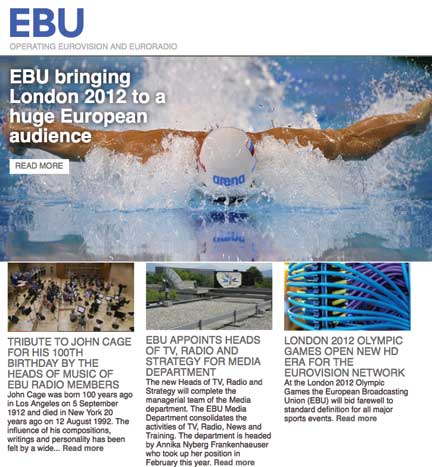 EBU
OPERATING EUROVISION AND EURORADIO

EBU bringing London 2012 to a huge European audience

READ MORE

arena

TRIBUTE TO JOHN CAGE FOR HIS 100TH BIRTHDAY BY THE HEADS OF MUSIC OF EBU RADIO MEMBERS
John Cage was born 100 years ago in Los Angeles on 5 September 1912 and died in New York 20 years ago on 12 August 1992. The influence of his compositions, writings and personality has been felt by a wide... Read more

EBU APPOINTS HEADS OF TV, RADIO AND STRATEGY FOR MEDIA DEPARTMENT
The new Heads of TV, Radio and Strategy will complete the managerial team of the Media department. The EBU Media Department consolidates the activities of TV, Radio, News and Training. The department is headed by Annika Nyberg Frankenhaeuser who took up her position in February this year. Read more

LONDON 2012 OLYMPIC GAMES OPEN NEW HD ERA FOR THE EUROVISION NETWORK
At the London 2012 Olympic Games the European Broadcasting Union (EBU) will bid farewell to standard definition for all major sports events. Read more